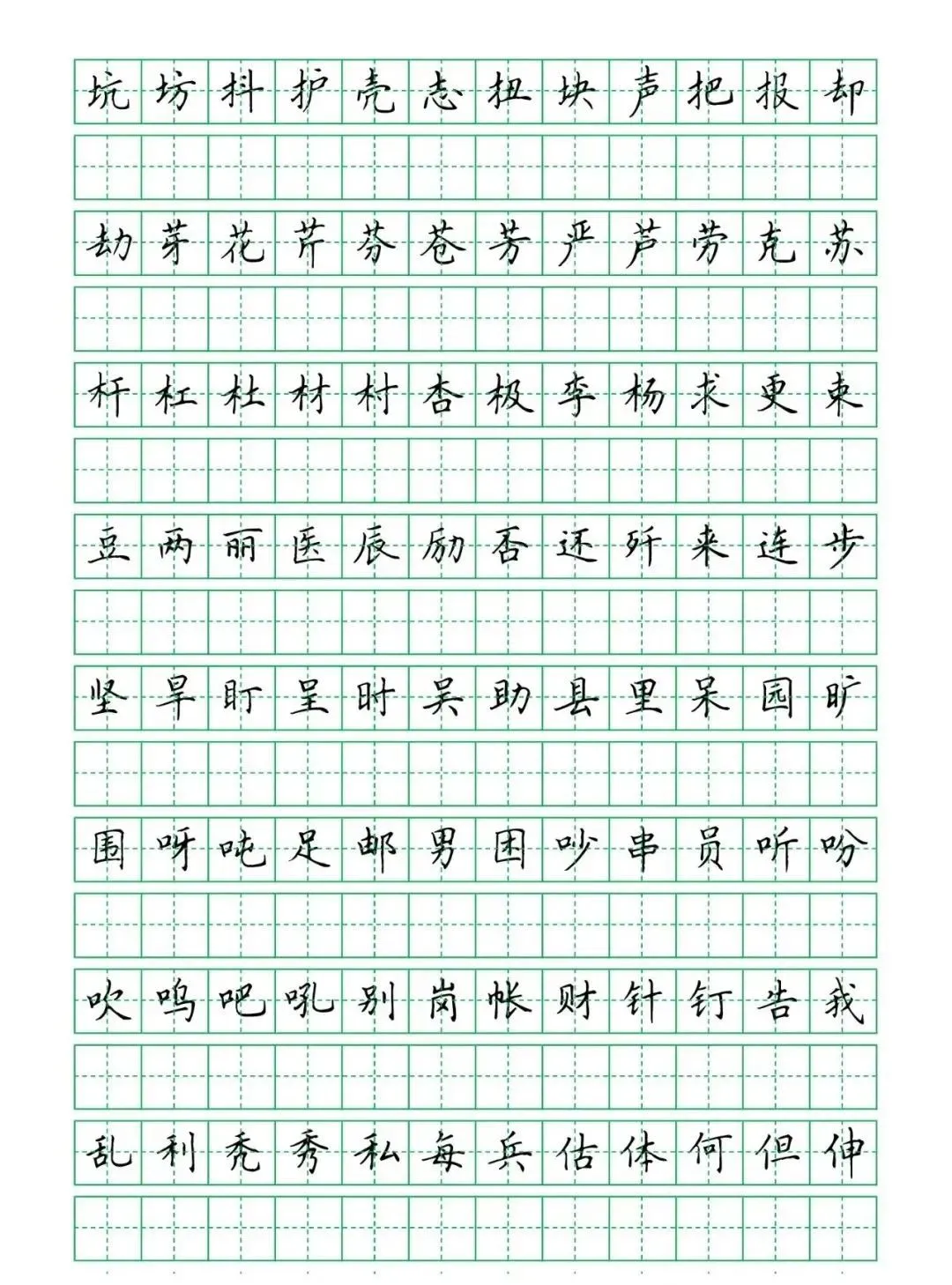 坑 坊 抖 护 壳 志 扭 块 声 把 报 却

劫 芽 花 芹 芬 苍 芳 严 芦 劳 克 苏

杆 杠 杜 材 村 杏 极 李 杨 求 更 束

豆 两 丽 医 辰 励 否 还 歼 来 连 步

坚 旱 盯 呈 时 吴 助 县 里 呆 园 旷

围 呀 吨 足 邮 男 困 吵 串 员 听 吩

吹 呜 吧 吼 别 岗 帐 财 针 钉 告 我

乱 利 秃 秀 私 每 兵 估 体 何 但 伸